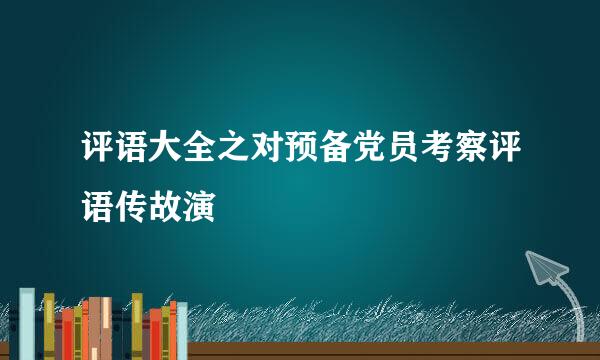 评语大全之对预备党员考察评语传故演